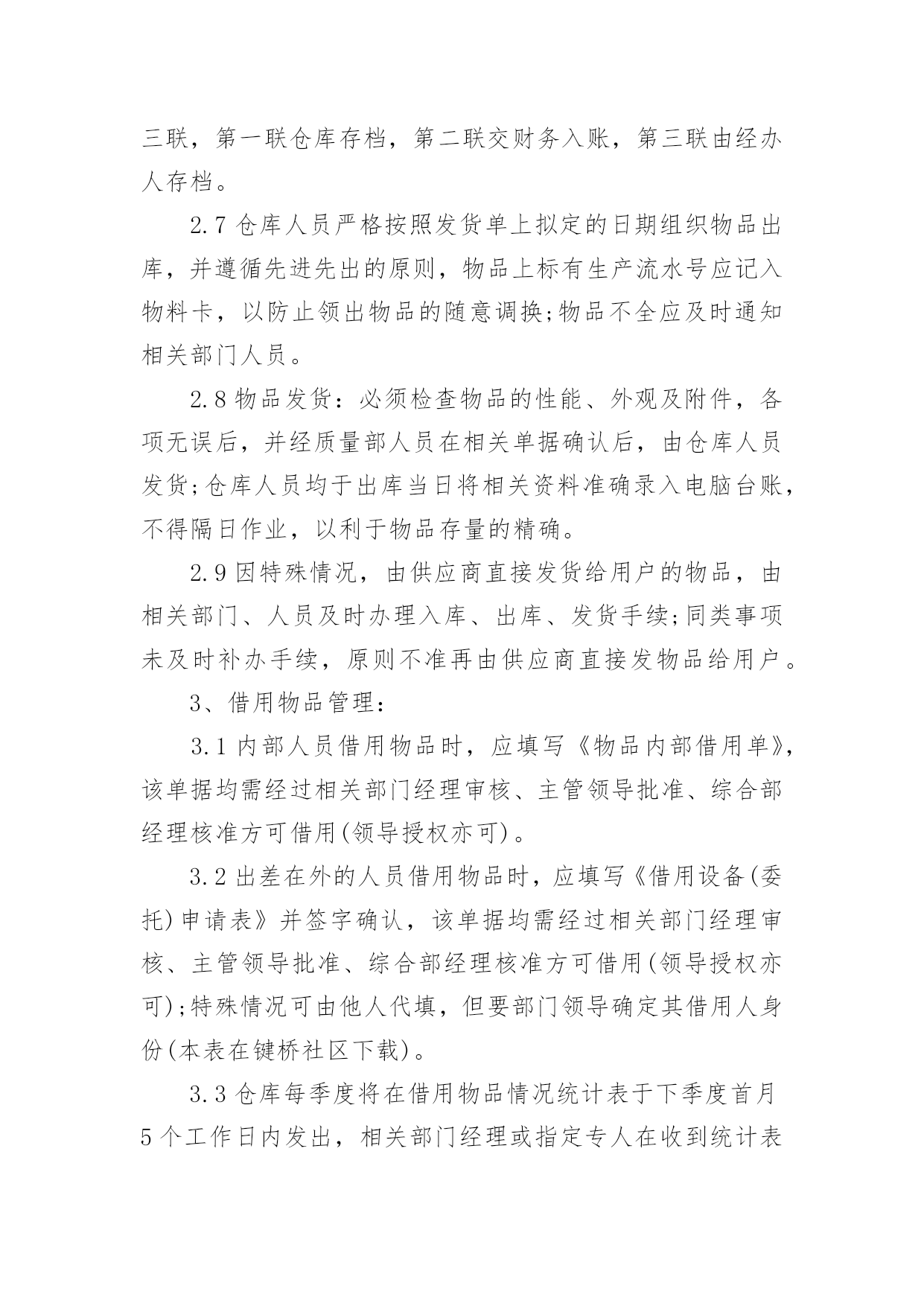 三联，第一联仓库存档，第二联交财务入账，第三联由经办人存档。

2.7 仓库人员严格按照发货单上拟定的日期组织物品出库，并遵循先进先出的原则，物品上标有生产流水号应记入物料卡，以防止领出物品的随意调换;物品不全应及时通知相关部门人员。

2.8 物品发货：必须检查物品的性能、外观及附件，各项无误后，并经质量部人员在相关单据确认后，由仓库人员发货;仓库人员均于出库当日将相关资料准确录入电脑台账，不得隔日作业，以利于物品存量的精确。

2.9 因特殊情况，由供应商直接发货给用户的物品，由相关部门、人员及时办理入库、出库、发货手续;同类事项未及时补办手续，原则不准再由供应商直接发物品给用户。

3、借用物品管理：

3.1 内部人员借用物品时，应填写《物品内部借用单》，该单据均需经过相关部门经理审核、主管领导批准、综合部经理核准方可借用(领导授权亦可)。

3.2 出差在外的人员借用物品时，应填写《借用设备(委托)申请表》并签字确认，该单据均需经过相关部门经理审核、主管领导批准、综合部经理核准方可借用(领导授权亦可);特殊情况可由他人代填，但要部门领导确定其借用人身份(本表在键桥社区下载)。

3.3 仓库每季度将在借用物品情况统计表于下季度首月5个工作日内发出，相关部门经理或指定专人在收到统计表